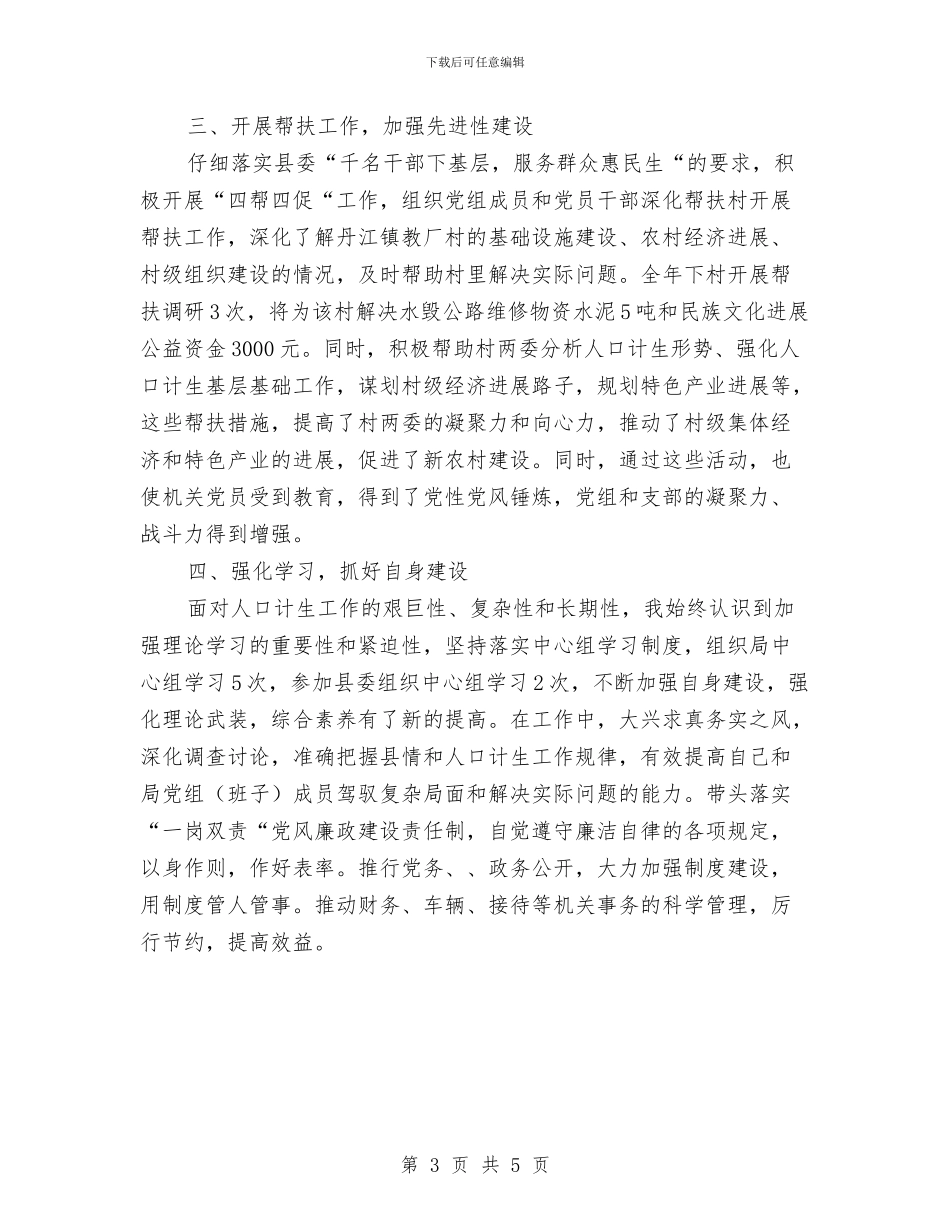 下载后可任意编辑

三、开展帮扶工作，加强先进性建设

仔细落实县委“千名干部下基层，服务群众惠民生“的要求，积极开展“四帮四促“工作，组织党组成员和党员干部深化帮扶村开展帮扶工作，深化了解丹江镇教厂村的基础设施建设、农村经济进展、村级组织建设的情况，及时帮助村里解决实际问题。全年下村开展帮扶调研3次，将为该村解决水毁公路维修物资水泥5吨和民族文化进展公益资金3000元。同时，积极帮助村两委分析人口计生形势、强化人口计生基层基础工作，谋划村级经济进展路子，规划特色产业进展等，这些帮扶措施，提高了村两委的凝聚力和向心力，推动了村级集体经济和特色产业的进展，促进了新农村建设。同时，通过这些活动，也使机关党员受到教育，得到了党性党风锤炼，党组和支部的凝聚力、战斗力得到增强。

四、强化学习，抓好自身建设

面对人口计生工作的艰巨性、复杂性和长期性，我始终认识到加强理论学习的重要性和紧迫性，坚持落实中心组学习制度，组织局中心组学习5次，参加县委组织中心组学习2次，不断加强自身建设，强化理论武装，综合素养有了新的提高。在工作中，大兴求真务实之风，深化调查讨论，准确把握县情和人口计生工作规律，有效提高自己和局党组（班子）成员驾驭复杂局面和解决实际问题的能力。带头落实“一岗双责“党风廉政建设责任制，自觉遵守廉洁自律的各项规定，以身作则，作好表率。推行党务、、政务公开，大力加强制度建设，用制度管人管事。推动财务、车辆、接待等机关事务的科学管理，厉行节约，提高效益。

第 3 页 共 5 页